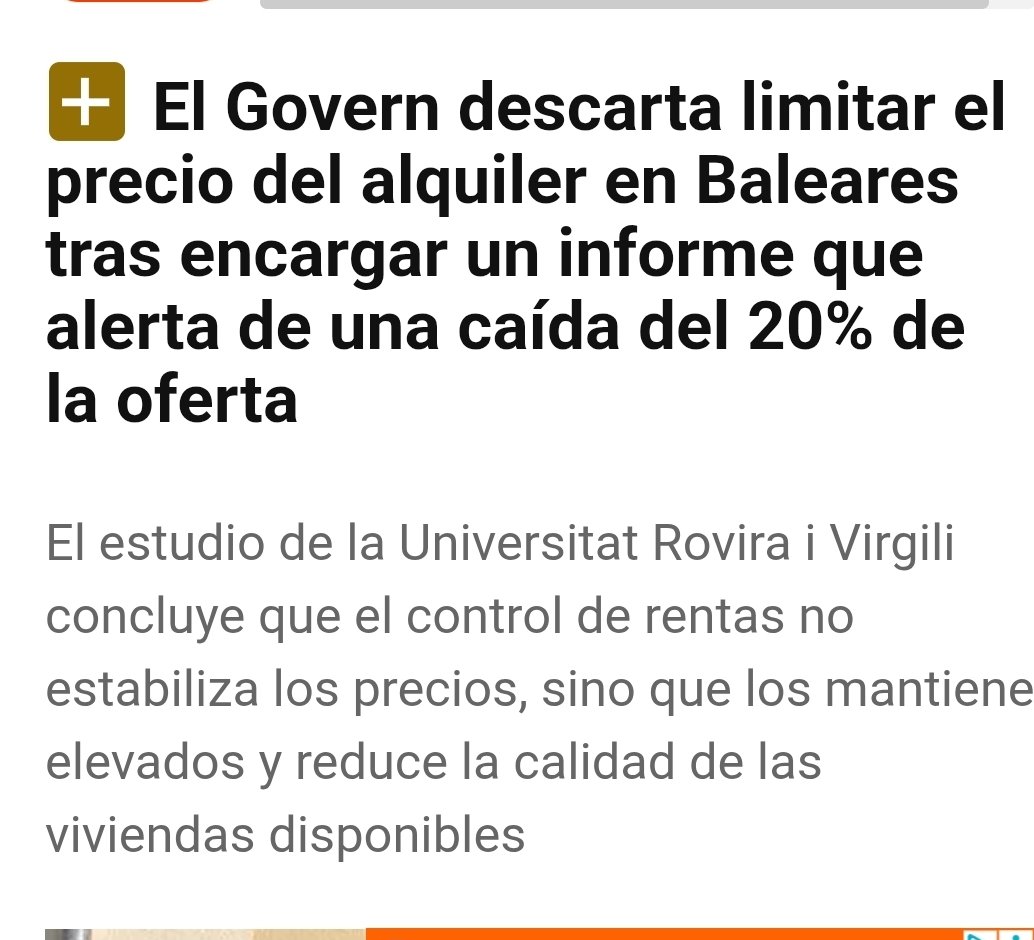 El Govern descarta limitar el precio del alquiler en Baleares tras encargar un informe que alerta de una caída del 20% de la oferta

El estudio de la Universitat Rovira i Virgili concluye que el control de rentas no estabiliza los precios, sino que los mantiene elevados y reduce la calidad de las viviendas disponibles